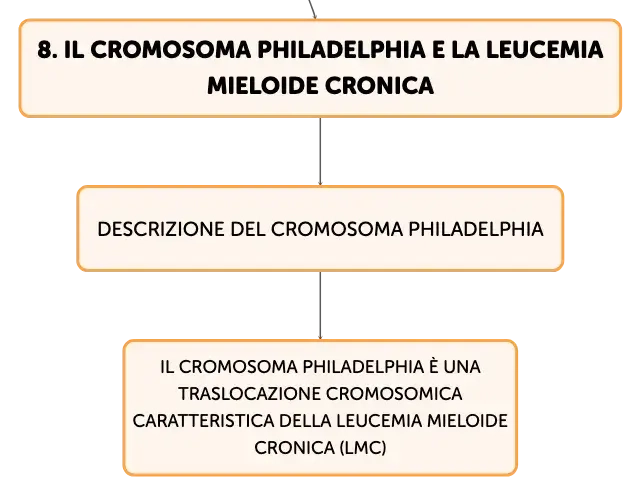 8. IL CROMOSOMA PHILADELPHIA E LA LEUCEMIA MIELOIDE CRONICA

DESCRIZIONE DEL CROMOSOMA PHILADELPHIA

IL CROMOSOMA PHILADELPHIA È UNA TRASLOCAZIONE CROMOSOMICA CARATTERISTICA DELLA LEUCEMIA MIELOIDE CRONICA (LMC)